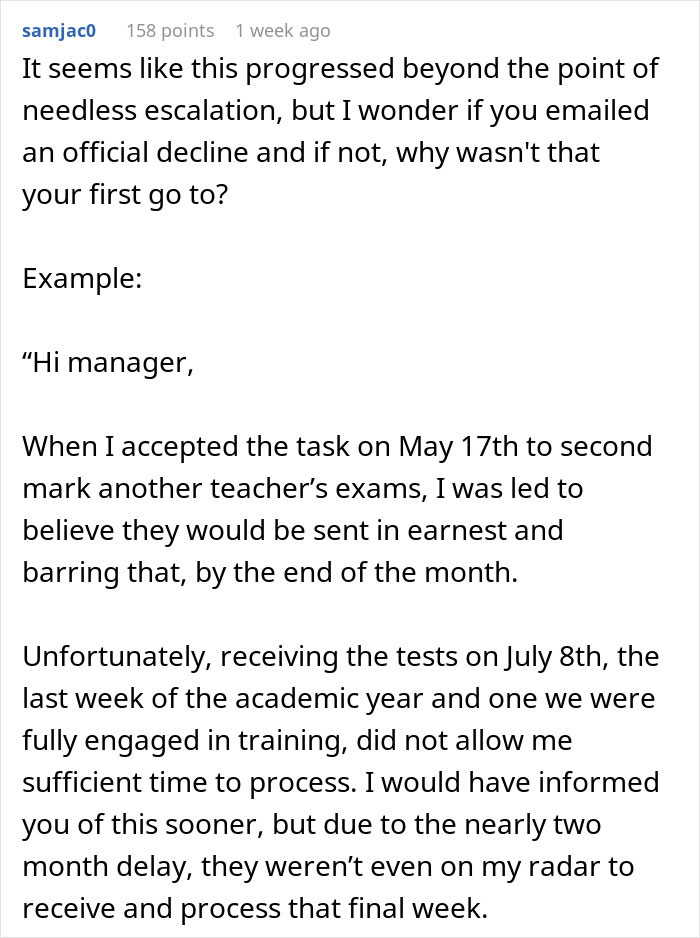 samjac0 158 points 1 week ago

It seems like this progressed beyond the point of needless escalation, but I wonder if you emailed an official decline and if not, why wasn't that your first go to?

Example:

“Hi manager,

When I accepted the task on May 17th to second mark another teacher’s exams, I was led to believe they would be sent in earnest and barring that, by the end of the month.

Unfortunately, receiving the tests on July 8th, the last week of the academic year and one we were fully engaged in training, did not allow me sufficient time to process. I would have informed you of this sooner, but due to the nearly two month delay, they weren’t even on my radar to receive and process that final week.